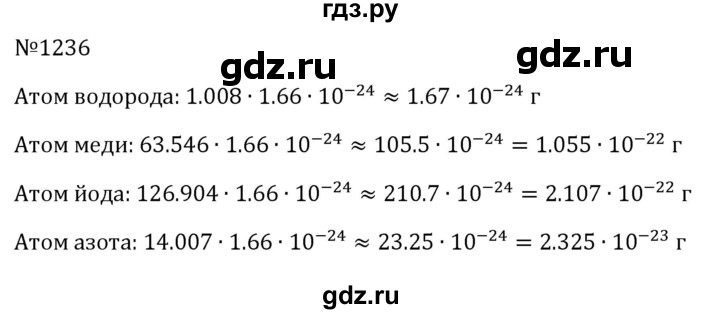 гдз.ру

№1236

gdz.ru

gdz.ru

Атом водорода: $1.008 \cdot 1.66 \cdot 10^{-24} \approx 1.67 \cdot 10^{-24}$ г

Атом меди: $63.546 \cdot 1.66 \cdot 10^{-24} \approx 105.5 \cdot 10^{-24} = 1.055 \cdot 10^{-22}$ г

Атом йода: $126.904 \cdot 1.66 \cdot 10^{-24} \approx 210.7 \cdot 10^{-24} = 2.107 \cdot 10^{-22}$ г

Атом азота: $14.007 \cdot 1.66 \cdot 10^{-24} \approx 23.25 \cdot 10^{-24} = 2.325 \cdot 10^{-23}$ г

gdz.ru